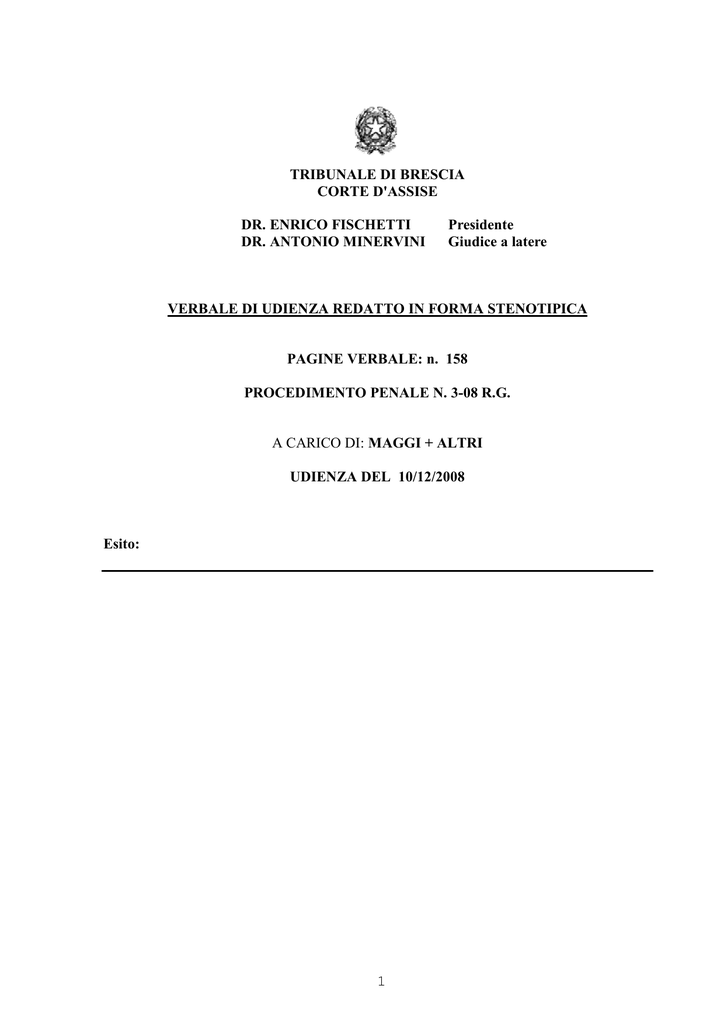 TRIBUNALE DI BRESCIA
CORTE D'ASSISE

DR. ENRICO FISCHETTI Presidente
DR. ANTONIO MINERVINI Giudice a latere

VERBALE DI UDIENZA REDATTO IN FORMA STENOTIPICA

PAGINE VERBALE: n. 158

PROCEDIMENTO PENALE N. 3-08 R.G.

A CARICO DI: MAGGI + ALTRI

UDIENZA DEL 10/12/2008

Esito:

1